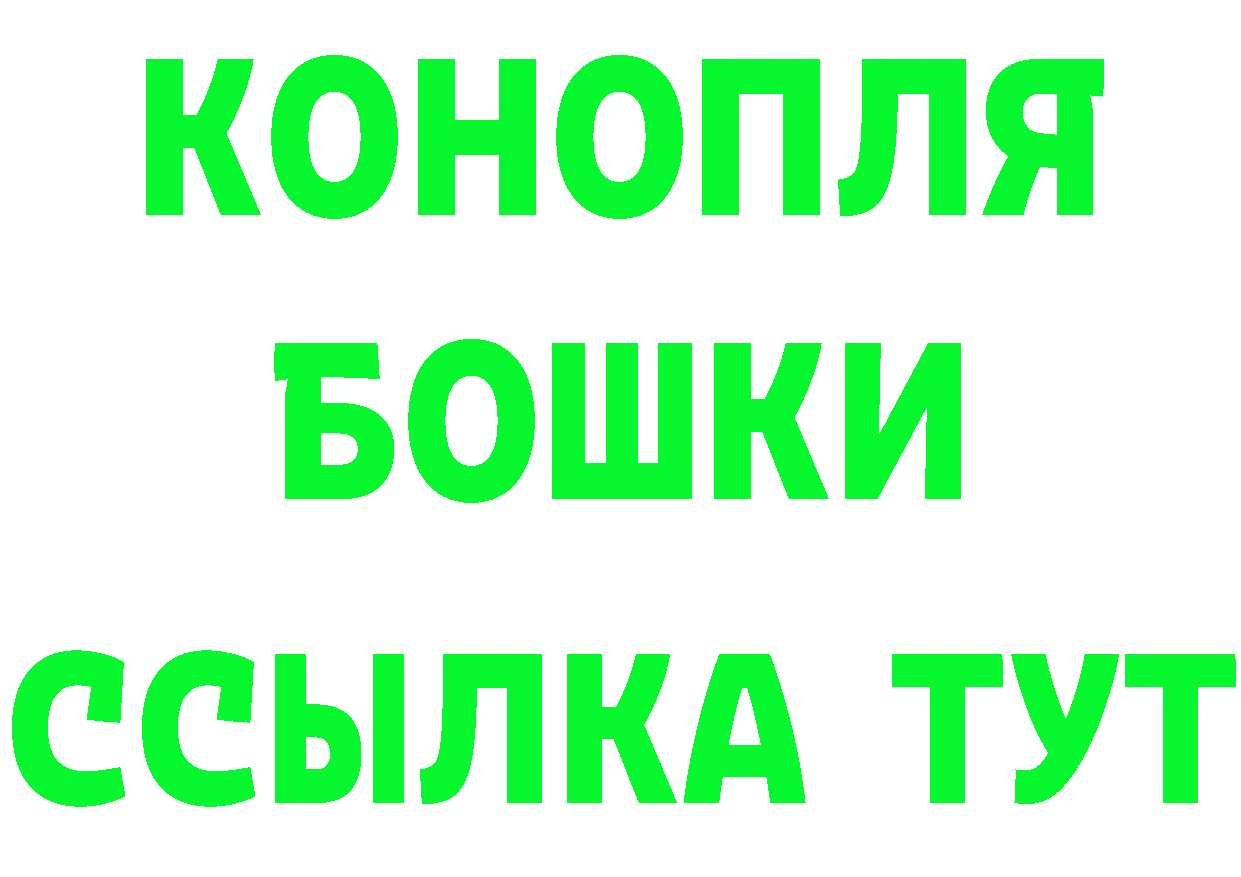 КОНОПЛЯ
БОШКИ
ССЫЛКА ТУТ